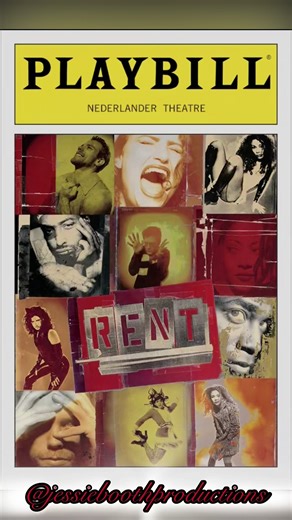 PLAYBILL®
NEDERLANDER THEATRE

RENT

@jessieboothproductions